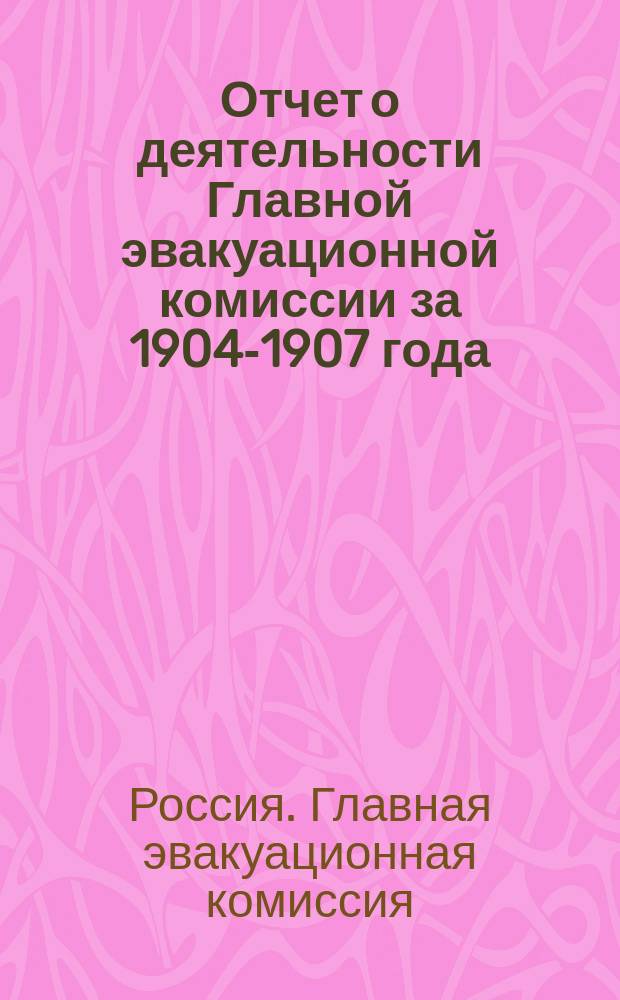 Отчет о деятельности Главной эвакуационной комиссии за 1904-1907 года

Россия. Главная эвакуационная комиссия